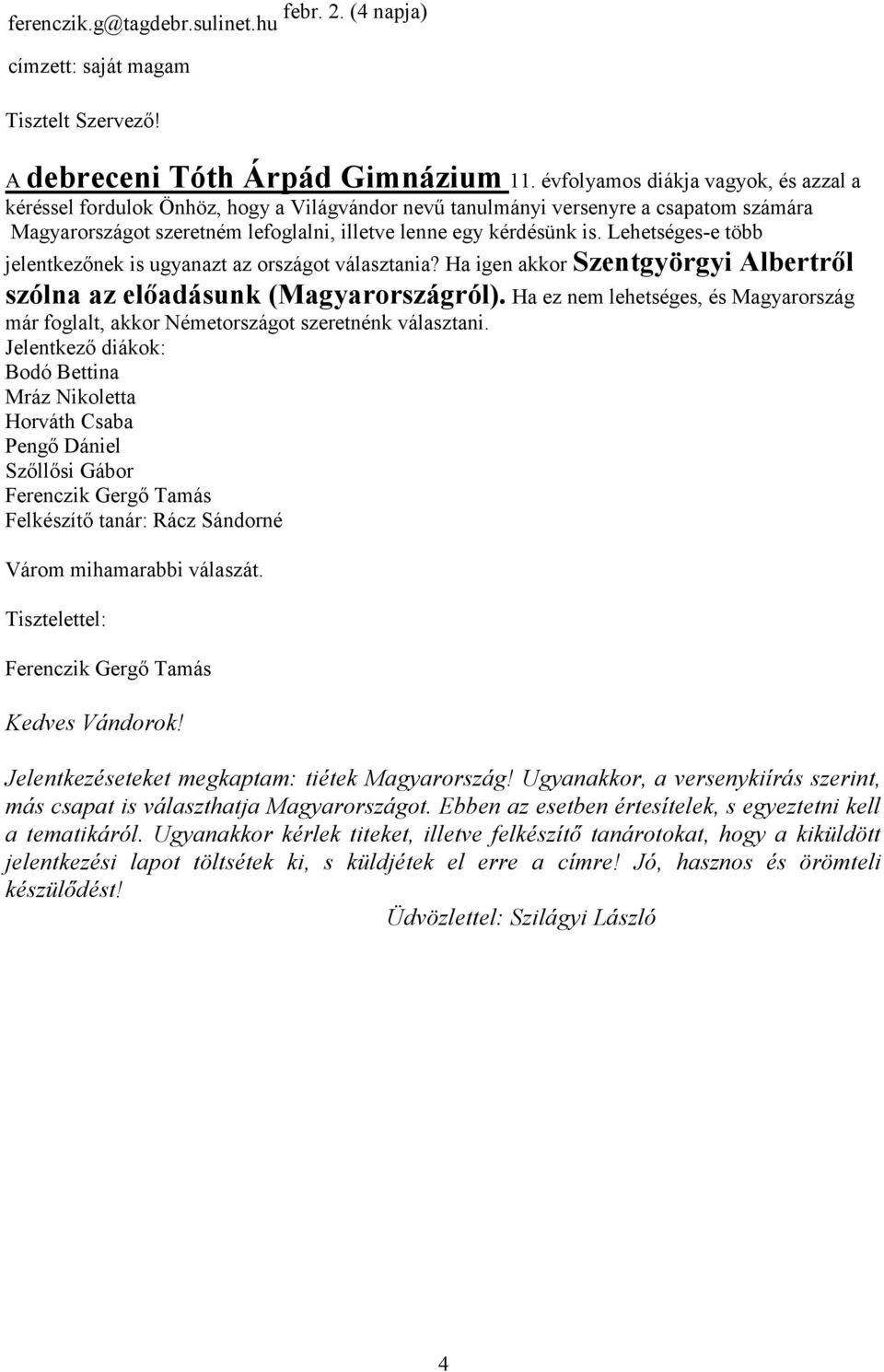 ferenczik.g@tagdebr.sulinet.hu febr. 2. (4 napja)

címzett: saját magam

Tisztelt Szervező!

A debreceni Tóth Árpád Gimnázium 11. évfolyamos diákja vagyok, és azzal a kéréssel fordulok Önhöz, hogy a Világvándor nevű tanulmányi versenyre a csapatom számára Magyarországot szeretném lefoglalni, illetve lenne egy kérdésünk is. Lehetséges-e több jelentkezőnek is ugyanazt az országot választania? Ha igen akkor Szentgyörgyi Albertről szólna az előadásunk (Magyarországról). Ha ez nem lehetséges, és Magyarország már foglalt, akkor Németországot szeretnénk választani.
Jelentkező diákok:
Bodó Bettina
Mráz Nikoletta
Horváth Csaba
Pengő Dániel
Szőllősi Gábor
Ferenczik Gergő Tamás
Felkészítő tanár: Rácz Sándorné

Várom mihamarabbi válaszát.

Tisztelettel:

Ferenczik Gergő Tamás

Kedves Vándorok!

Jelentkezéseteket megkaptam: tiétek Magyarország! Ugyanakkor, a versenykiírás szerint, más csapat is választhatja Magyarországot. Ebben az esetben értesítelek, s egyeztetni kell a tematikáról. Ugyanakkor kérlek titeket, illetve felkészítő tanárotokat, hogy a kiküldött jelentkezési lapot töltsétek ki, s küldjétek el erre a címre! Jó, hasznos és örömteli készülődést!

Üdvözlettel: Szilágyi László

4